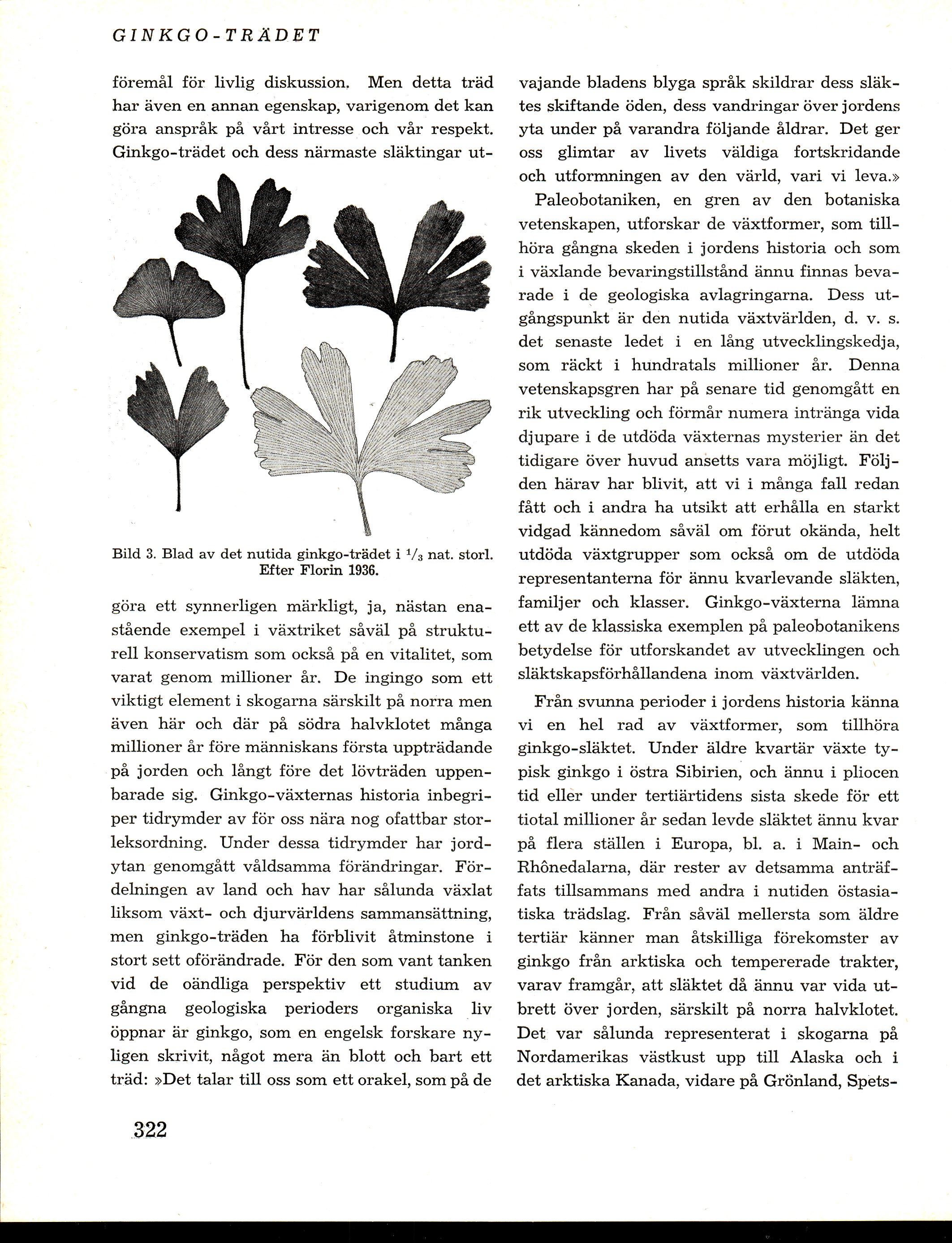 GINKGO-TRÄDET

föremål för livlig diskussion. Men detta träd har även en annan egenskap, varigenom det kan göra anspråk på vårt intresse och vår respekt. Ginkgo-trädet och dess närmaste släktingar ut-

Bild 3. Blad av det nutida ginkgo-trädet i $^1/_3$ nat. storl. Efter Florin 1936.

göra ett synnerligen märkligt, ja, nästan enastående exempel i växtriket såväl på strukturell konservatism som också på en vitalitet, som varat genom millioner år. De ingingo som ett viktigt element i skogarna särskilt på norra men även här och där på södra halvklotet många millioner år före människans första uppträdande på jorden och långt före det lövträden uppenbarade sig. Ginkgo-växternas historia inbegriper tidrymder av för oss nära nog ofattbar storleksordning. Under dessa tidrymder har jordytan genomgått våldsamma förändringar. Fördelningen av land och hav har sålunda växlat liksom växt- och djurvärldens sammansättning, men ginkgo-träden ha förblivit åtminstone i stort sett oförändrade. För den som vant tanken vid de oändliga perspektiv ett studium av gångna geologiska perioders organiska liv öppnar är ginkgo, som en engelsk forskare nyligen skrivit, något mera än blott och bart ett träd: »Det talar till oss som ett orakel, som på de vajande bladens blyga språk skildrar dess släktes skiftande öden, dess vandringar över jordens yta under på varandra följande åldrar. Det ger oss glimtar av livets väldiga fortskridande och utformningen av den värld, vari vi leva.»

Paleobotaniken, en gren av den botaniska vetenskapen, utforskar de växtformer, som tillhöra gångna skeden i jordens historia och som i växlande bevaringstillstånd ännu finnas bevarade i de geologiska avlagringarna. Dess utgångspunkt är den nutida växtvärlden, d. v. s. det senaste ledet i en lång utvecklingskedja, som räckt i hundratals millioner år. Denna vetenskapsgren har på senare tid genomgått en rik utveckling och förmår numera intränga vida djupare i de utdöda växternas mysterier än det tidigare över huvud ansetts vara möjligt. Följden härav har blivit, att vi i många fall redan fått och i andra ha utsikt att erhålla en starkt vidgad kännedom såväl om förut okända, helt utdöda växtgrupper som också om de utdöda representanterna för ännu kvarlevande släkten, familjer och klasser. Ginkgo-växterna lämna ett av de klassiska exemplen på paleobotanikens betydelse för utforskandet av utvecklingen och släktskapsförhållandena inom växtvärlden.

Från svunna perioder i jordens historia känna vi en hel rad av växtformer, som tillhöra ginkgo-släktet. Under äldre kvartär växte typisk ginkgo i östra Sibirien, och ännu i pliocen tid eller under tertiärtidens sista skede för ett tiotal millioner år sedan levde släktet ännu kvar på flera ställen i Europa, bl. a. i Main- och Rhônedalarna, där rester av detsamma anträffats tillsammans med andra i nutiden östasiatiska trädslag. Från såväl mellersta som äldre tertiär känner man åtskilliga förekomster av ginkgo från arktiska och tempererade trakter, varav framgår, att släktet då ännu var vida utbrett över jorden, särskilt på norra halvklotet. Det var sålunda representerat i skogarna på Nordamerikas västkust upp till Alaska och i det arktiska Kanada, vidare på Grönland, Spets-

322